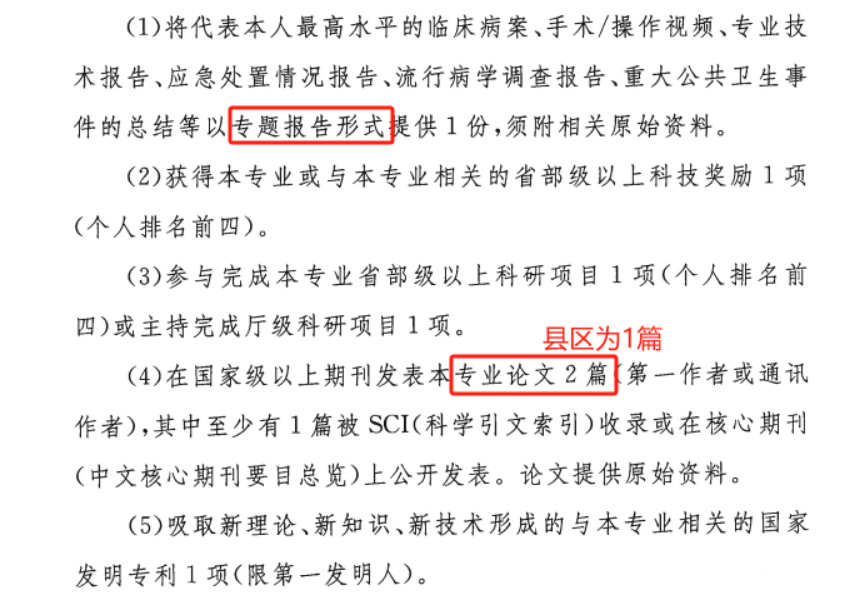 (1)将代表本人最高水平的临床病案、手术/操作视频、专业技术报告、应急处置情况报告、流行病学调查报告、重大公共卫生事件的总结等以专题报告形式提供1份,须附相关原始资料。

(2)获得本专业或与本专业相关的省部级以上科技奖励1项(个人排名前四)。

(3)参与完成本专业省部级以上科研项目1项(个人排名前四)或主持完成厅级科研项目1项。

县区为1篇

(4)在国家级以上期刊发表本专业论文2篇(第一作者或通讯作者),其中至少有1篇被SCI(科学引文索引)收录或在核心期刊(中文核心期刊要目总览)上公开发表。论文提供原始资料。

(5)吸取新理论、新知识、新技术形成的与本专业相关的国家发明专利1项(限第一发明人)。